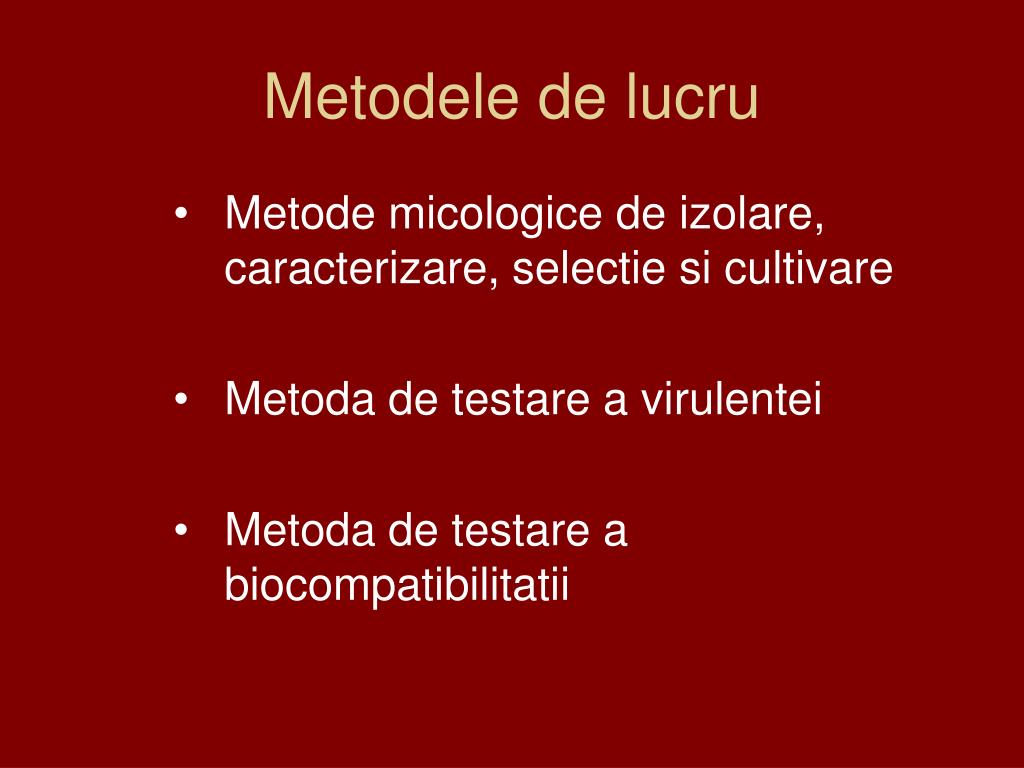 Metodele de lucru

• Metode micologice de izolare, caracterizare, selectie si cultivare

• Metoda de testare a virulentei

• Metoda de testare a biocompatibilitatii